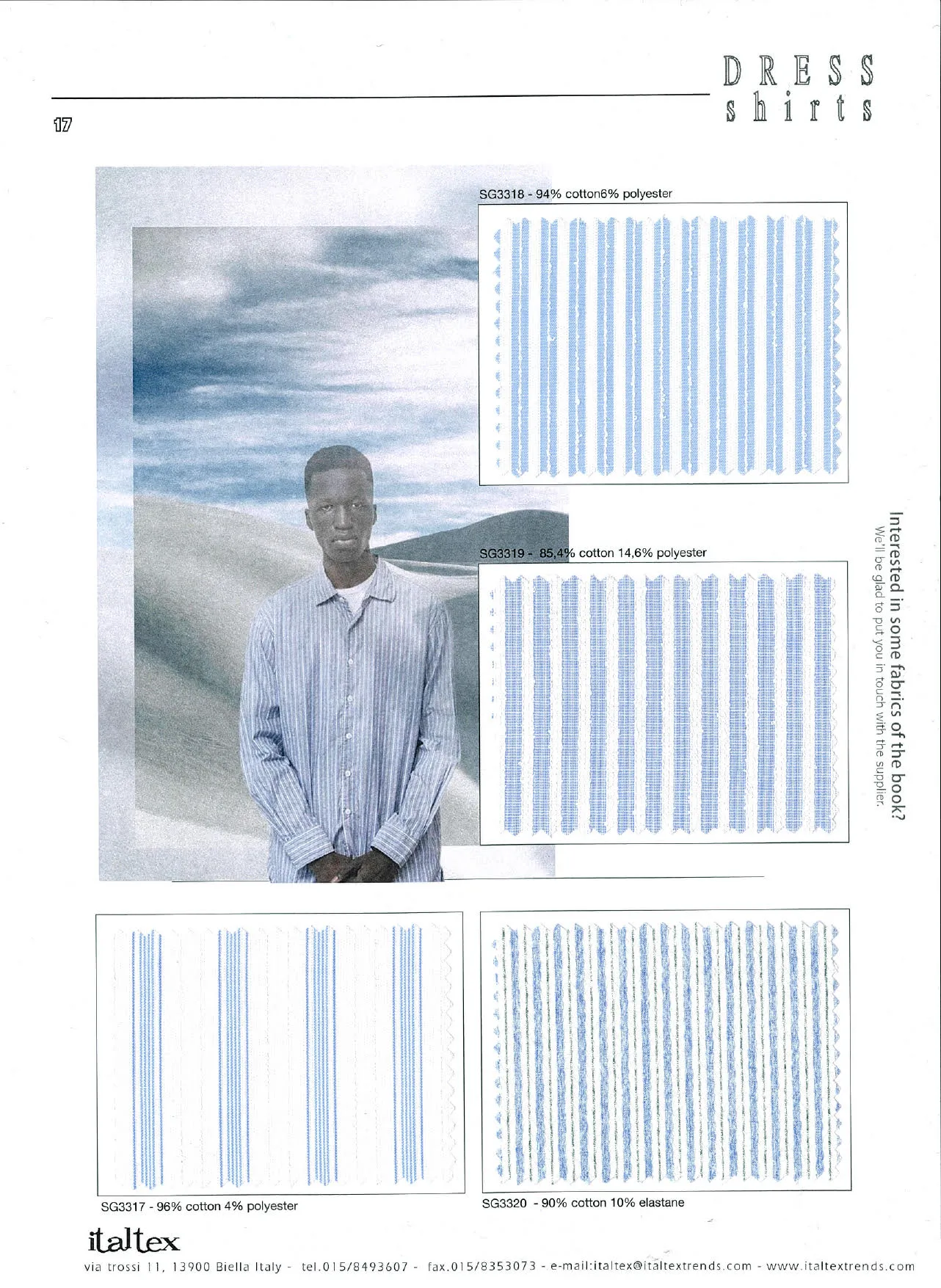 DRESS
shirts

17

SG3318 - 94% cotton6% polyester

SG3319 - 85,4% cotton 14,6% polyester

Interested in some fabrics of the book?
We'll be glad to put you in touch with the supplier.

SG3317 - 96% cotton 4% polyester

SG3320 - 90% cotton 10% elastane

italtex

via trossi 11, 13900 Biella Italy - tel.015/8493607 - fax.015/8353073 - e-mail:italtex@italtextrends.com - www.italtextrends.com